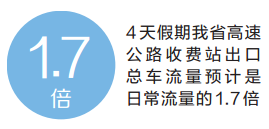 1.7
倍

4天假期我省高速公路收费站出口总车流量预计是日常流量的1.7倍